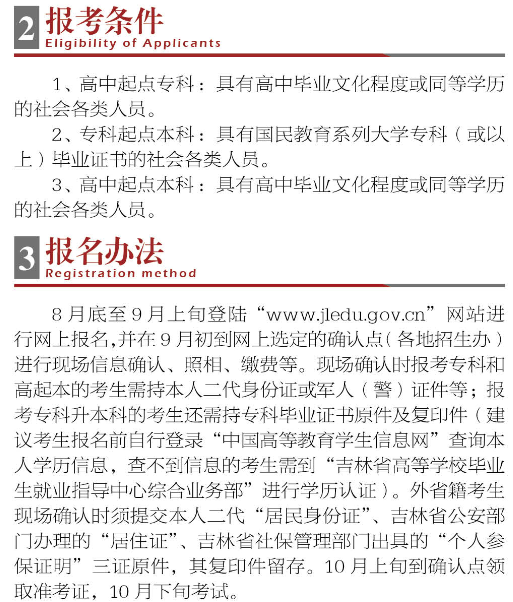 2 报考条件
Eligibility of Applicants

1、高中起点专科：具有高中毕业文化程度或同等学历的社会各类人员。

2、专科起点本科：具有国民教育系列大学专科（或以上）毕业证书的社会各类人员。

3、高中起点本科：具有高中毕业文化程度或同等学历的社会各类人员。

3 报名办法
Registration method

8月底至9月上旬登陆“www.jledu.gov.cn”网站进行网上报名,并在9月初到网上选定的确认点(各地招生办)进行现场信息确认、照相、缴费等。现场确认时报考专科和高起本的考生需持本人二代身份证或军人（警）证件等；报考专科升本科的考生还需持专科毕业证书原件及复印件（建议考生报名前自行登录“中国高等教育学生信息网”查询本人学历信息，查不到信息的考生需到“吉林省高等学校毕业生就业指导中心综合业务部”进行学历认证）。外省籍考生现场确认时须提交本人二代“居民身份证”、吉林省公安部门办理的“居住证”、吉林省社保管理部门出具的“个人参保证明”三证原件，其复印件留存。10月上旬到确认点领取准考证，10月下旬考试。